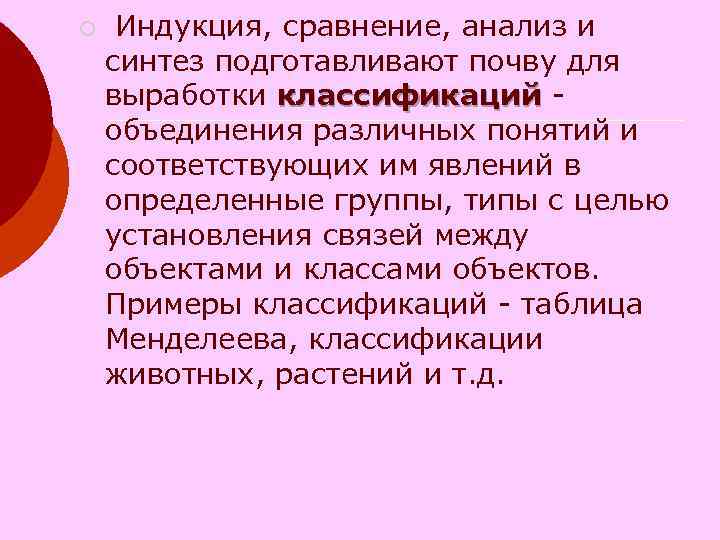 Индукция, сравнение, анализ и синтез подготавливают почву для выработки классификаций - объединения различных понятий и соответствующих им явлений в определенные группы, типы с целью установления связей между объектами и классами объектов. Примеры классификаций - таблица Менделеева, классификации животных, растений и т.д.